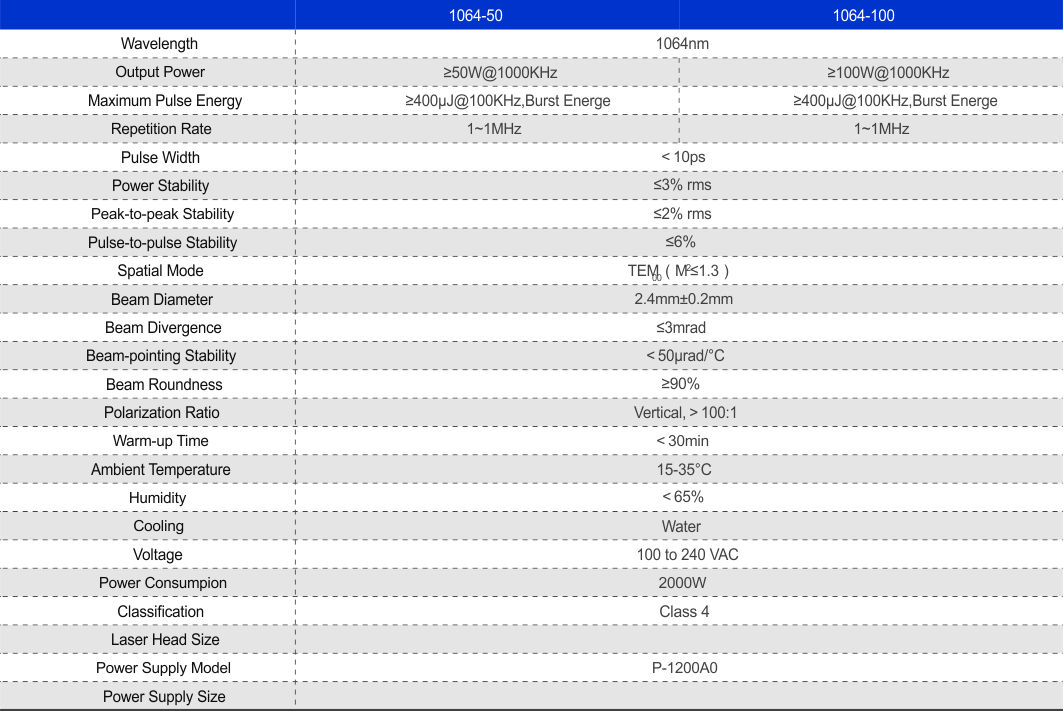 | | 1064-50 | 1064-100 |
|---|---|---|
| Wavelength | 1064nm | |
| Output Power | ≥50W@1000KHz | ≥100W@1000KHz |
| Maximum Pulse Energy | ≥400μJ@100KHz,Burst Energe | ≥400μJ@100KHz,Burst Energe |
| Repetition Rate | 1~1MHz | 1~1MHz |
| Pulse Width | < 10ps | |
| Power Stability | ≤3% rms | |
| Peak-to-peak Stability | ≤2% rms | |
| Pulse-to-pulse Stability | ≤6% | |
| Spatial Mode | $TEM_{00}$ ( $M^2$≤1.3 ) | |
| Beam Diameter | 2.4mm±0.2mm | |
| Beam Divergence | ≤3mrad | |
| Beam-pointing Stability | < 50μrad/°C | |
| Beam Roundness | ≥90% | |
| Polarization Ratio | Vertical, > 100:1 | |
| Warm-up Time | < 30min | |
| Ambient Temperature | 15-35°C | |
| Humidity | < 65% | |
| Cooling | Water | |
| Voltage | 100 to 240 VAC | |
| Power Consumpion | 2000W | |
| Classification | Class 4 | |
| Laser Head Size | | |
| Power Supply Model | P-1200A0 | |
| Power Supply Size | | |